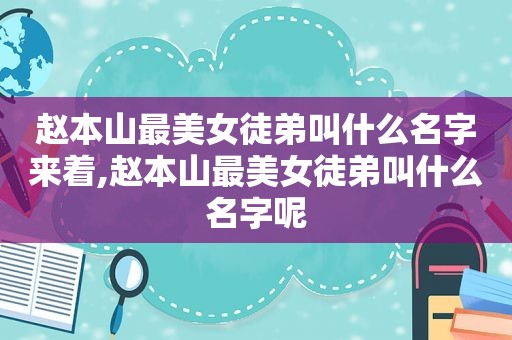 赵本山最美女徒弟叫什么名字来着,赵本山最美女徒弟叫什么名字呢